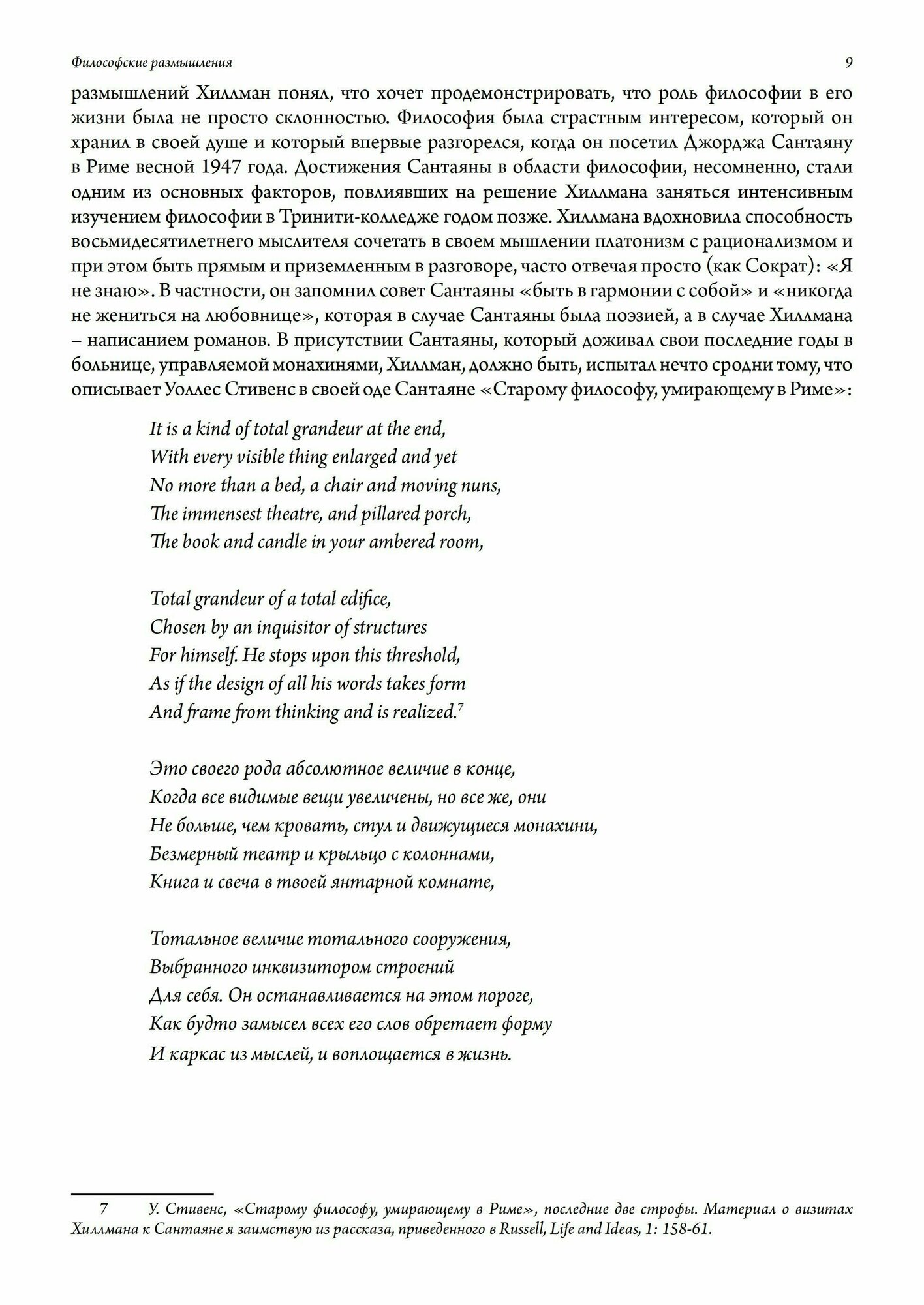 Философские размышления 9

размышлений Хиллман понял, что хочет продемонстрировать, что роль философии в его жизни была не просто склонностью. Философия была страстным интересом, который он хранил в своей душе и который впервые разгорелся, когда он посетил Джорджа Сантаяну в Риме весной 1947 года. Достижения Сантаяны в области философии, несомненно, стали одним из основных факторов, повлиявших на решение Хиллмана заняться интенсивным изучением философии в Тринити-колледже годом позже. Хиллмана вдохновила способность восьмидесятилетнего мыслителя сочетать в своем мышлении платонизм с рационализмом и при этом быть прямым и приземленным в разговоре, часто отвечая просто (как Сократ): «Я не знаю». В частности, он запомнил совет Сантаяны «быть в гармонии с собой» и «никогда не жениться на любовнице», которая в случае Сантаяны была поэзией, а в случае Хиллмана – написанием романов. В присутствии Сантаяны, который доживал свои последние годы в больнице, управляемой монахинями, Хиллман, должно быть, испытал нечто сродни тому, что описывает Уоллес Стивенс в своей оде Сантаяне «Старому философу, умирающему в Риме»:

It is a kind of total grandeur at the end,
With every visible thing enlarged and yet
No more than a bed, a chair and moving nuns,
The immensest theatre, and pillared porch,
The book and candle in your ambered room,

Total grandeur of a total edifice,
Chosen by an inquisitor of structures
For himself. He stops upon this threshold,
As if the design of all his words takes form
And frame from thinking and is realized.$^7$

Это своего рода абсолютное величие в конце,
Когда все видимые вещи увеличены, но все же, они
Не больше, чем кровать, стул и движущиеся монахини,
Безмерный театр и крыльцо с колоннами,
Книга и свеча в твоей янтарной комнате,

Тотальное величие тотального сооружения,
Выбранного инквизитором строений
Для себя. Он останавливается на этом пороге,
Как будто замысел всех его слов обретает форму
И каркас из мыслей, и воплощается в жизнь.

7 У. Стивенс, «Старому философу, умирающему в Риме», последние две строфы. Материал о визитах Хиллмана к Сантаяне я заимствую из рассказа, приведенного в Russell, Life and Ideas, 1: 158-61.